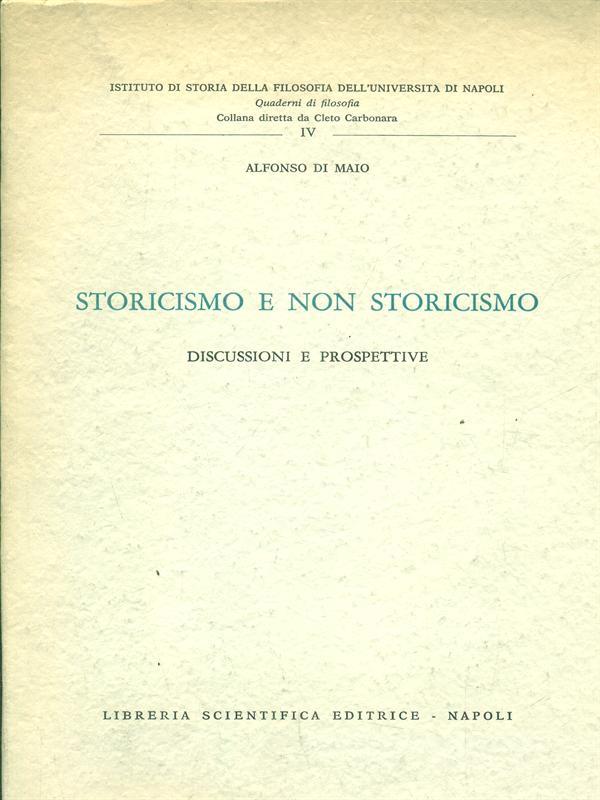 ISTITUTO DI STORIA DELLA FILOSOFIA DELL'UNIVERSITÀ DI NAPOLI
Quaderni di filosofia
Collana diretta da Cleto Carbonara
IV

ALFONSO DI MAIO

STORICISMO E NON STORICISMO

DISCUSSIONI E PROSPETTIVE

LIBRERIA SCIENTIFICA EDITRICE - NAPOLI